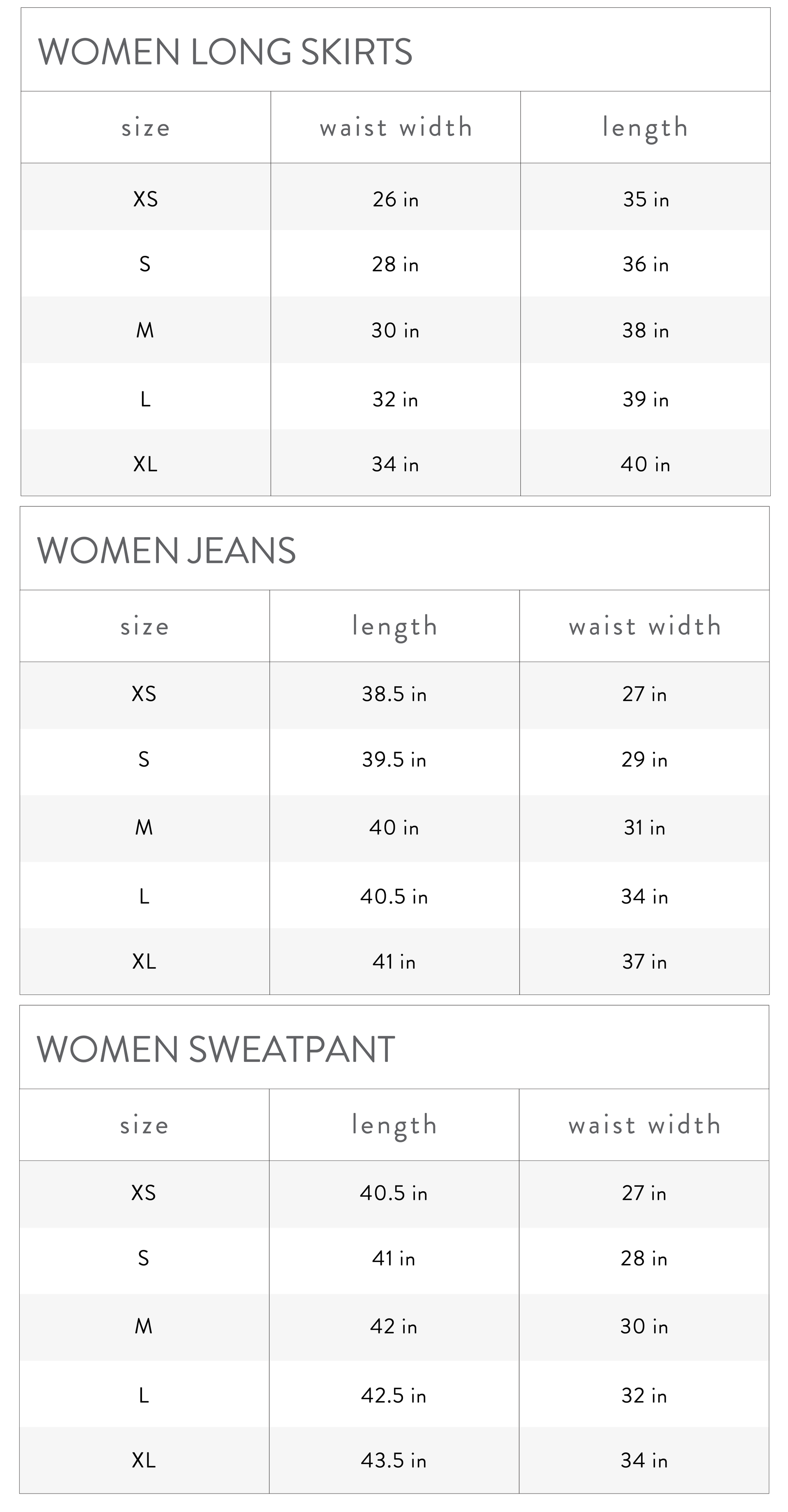 WOMEN LONG SKIRTS

| size | waist width | length |
|---|---|---|
| XS | 26 in | 35 in |
| S | 28 in | 36 in |
| M | 30 in | 38 in |
| L | 32 in | 39 in |
| XL | 34 in | 40 in |

WOMEN JEANS

| size | length | waist width |
|---|---|---|
| XS | 38.5 in | 27 in |
| S | 39.5 in | 29 in |
| M | 40 in | 31 in |
| L | 40.5 in | 34 in |
| XL | 41 in | 37 in |

WOMEN SWEATPANT

| size | length | waist width |
|---|---|---|
| XS | 40.5 in | 27 in |
| S | 41 in | 28 in |
| M | 42 in | 30 in |
| L | 42.5 in | 32 in |
| XL | 43.5 in | 34 in |